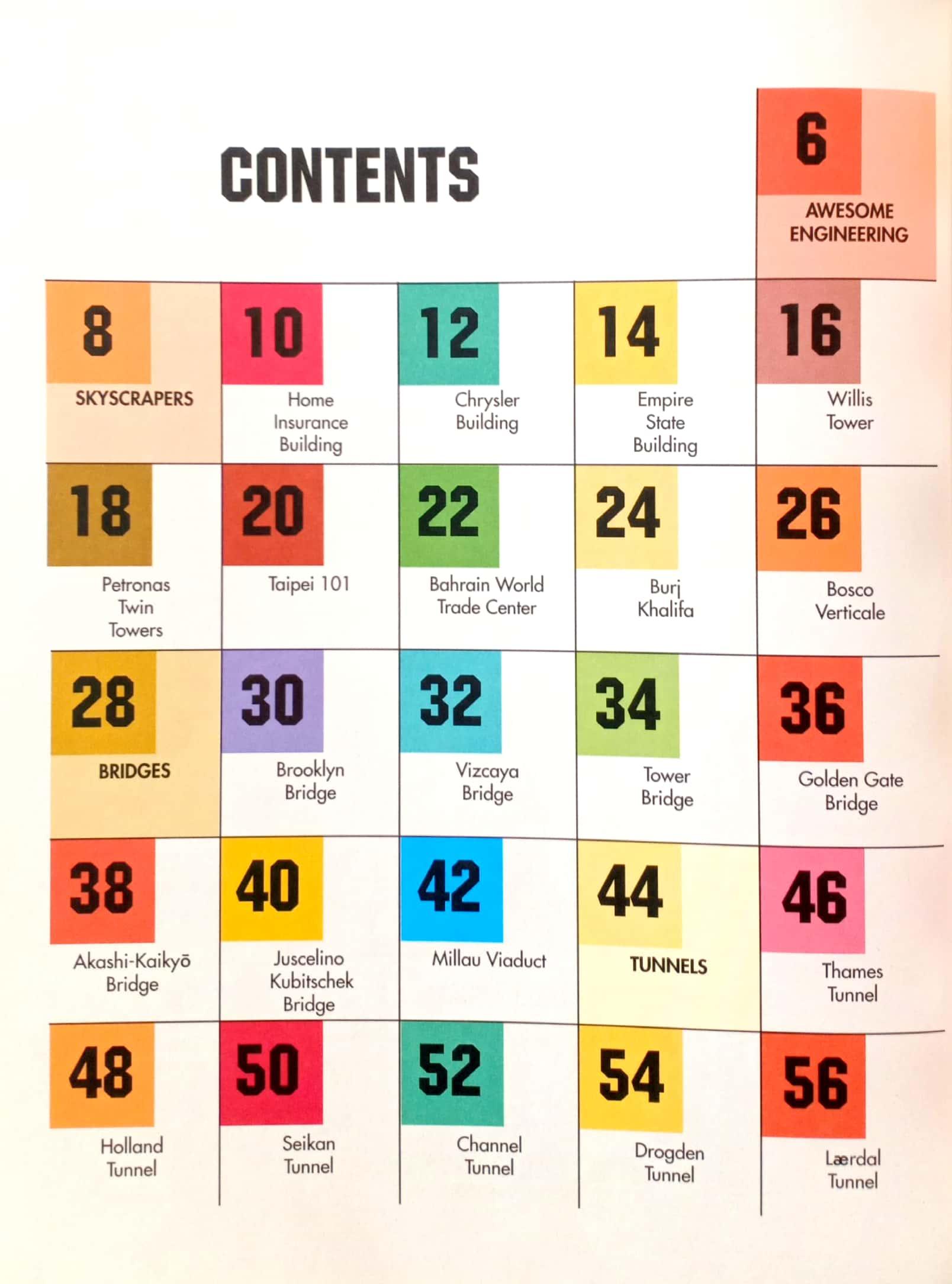 CONTENTS

6
AWESOME ENGINEERING

8
SKYSCRAPERS

10
Home Insurance Building

12
Chrysler Building

14
Empire State Building

16
Willis Tower

18
Petronas Twin Towers

20
Taipei 101

22
Bahrain World Trade Center

24
Burj Khalifa

26
Bosco Verticale

28
BRIDGES

30
Brooklyn Bridge

32
Vizcaya Bridge

34
Tower Bridge

36
Golden Gate Bridge

38
Akashi-Kaikyō Bridge

40
Juscelino Kubitschek Bridge

42
Millau Viaduct

44
TUNNELS

46
Thames Tunnel

48
Holland Tunnel

50
Seikan Tunnel

52
Channel Tunnel

54
Drogden Tunnel

56
Lærdal Tunnel